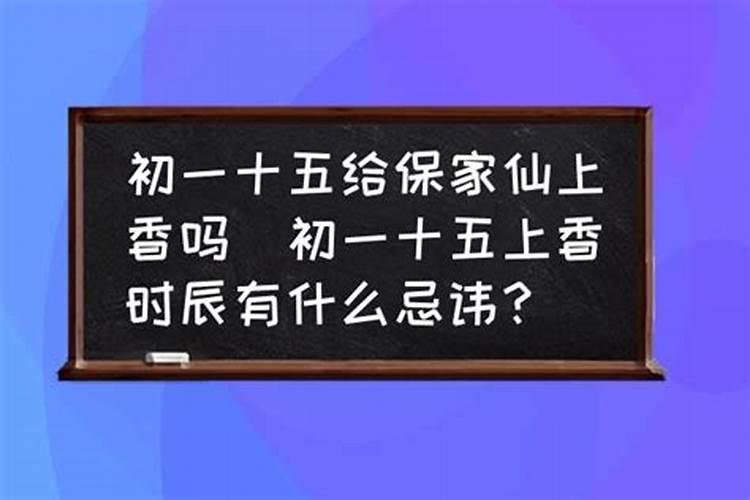 初一十五给保家仙上香吗　初一十五上香时辰有什么忌讳？